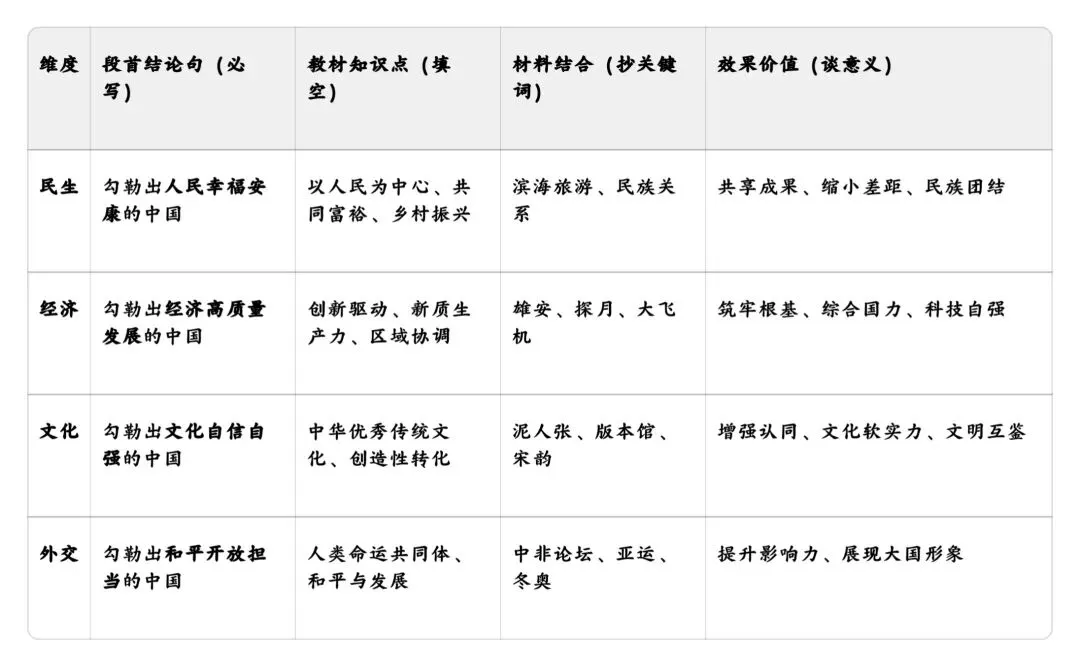 | 维度 | 段首结论句（必写） | 教材知识点（填空） | 材料结合（抄关键词） | 效果价值（谈意义） |
|---|---|---|---|---|
| 民生 | 勾勒出人民幸福安康的中国 | 以人民为中心、共同富裕、乡村振兴 | 滨海旅游、民族关系 | 共享成果、缩小差距、民族团结 |
| 经济 | 勾勒出经济高质量发展的中国 | 创新驱动、新质生产力、区域协调 | 雄安、探月、大飞机 | 筑牢根基、综合国力、科技自强 |
| 文化 | 勾勒出文化自信自强的中国 | 中华优秀传统文化、创造性转化 | 泥人张、版本馆、宋韵 | 增强认同、文化软实力、文明互鉴 |
| 外交 | 勾勒出和平开放担当的中国 | 人类命运共同体、和平与发展 | 中非论坛、亚运、冬奥 | 提升影响力、展现大国形象 |